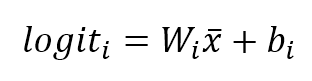 $logit_i = W_i\bar{x} + b_i$